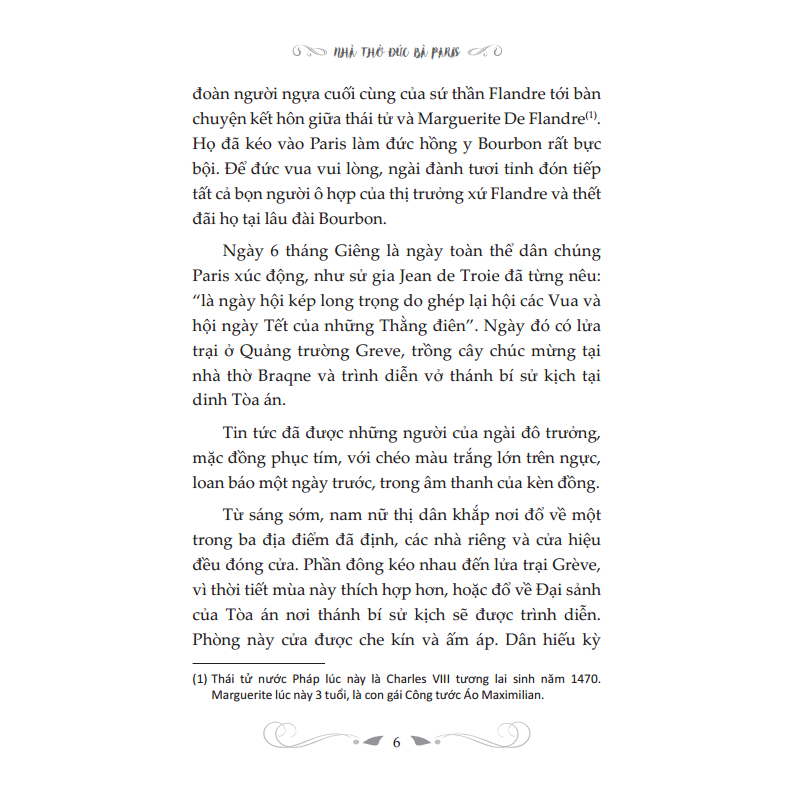 NHÀ THỜ ĐỨC BÀ PARIS

đoàn người ngựa cuối cùng của sứ thần Flandre tới bàn chuyện kết hôn giữa thái tử và Marguerite De Flandre$^{(1)}$. Họ đã kéo vào Paris làm đức hồng y Bourbon rất bực bội. Để đức vua vui lòng, ngài đành tươi tỉnh đón tiếp tất cả bọn người ô hợp của thị trưởng xứ Flandre và thết đãi họ tại lâu đài Bourbon.

Ngày 6 tháng Giêng là ngày toàn thể dân chúng Paris xúc động, như sử gia Jean de Troie đã từng nêu: "là ngày hội kép long trọng do ghép lại hội các Vua và hội ngày Tết của những Thằng điên". Ngày đó có lửa trại ở Quảng trường Greve, trồng cây chúc mừng tại nhà thờ Braqne và trình diễn vở thánh bí sử kịch tại dinh Tòa án.

Tin tức đã được những người của ngài đô trưởng, mặc đồng phục tím, với chéo màu trắng lớn trên ngực, loan báo một ngày trước, trong âm thanh của kèn đồng.

Từ sáng sớm, nam nữ thị dân khắp nơi đổ về một trong ba địa điểm đã định, các nhà riêng và cửa hiệu đều đóng cửa. Phần đông kéo nhau đến lửa trại Grève, vì thời tiết mùa này thích hợp hơn, hoặc đổ về Đại sảnh của Tòa án nơi thánh bí sử kịch sẽ được trình diễn. Phòng này cửa được che kín và ấm áp. Dân hiếu kỳ

(1) Thái tử nước Pháp lúc này là Charles VIII tương lai sinh năm 1470. Marguerite lúc này 3 tuổi, là con gái Công tước Áo Maximilian.

6